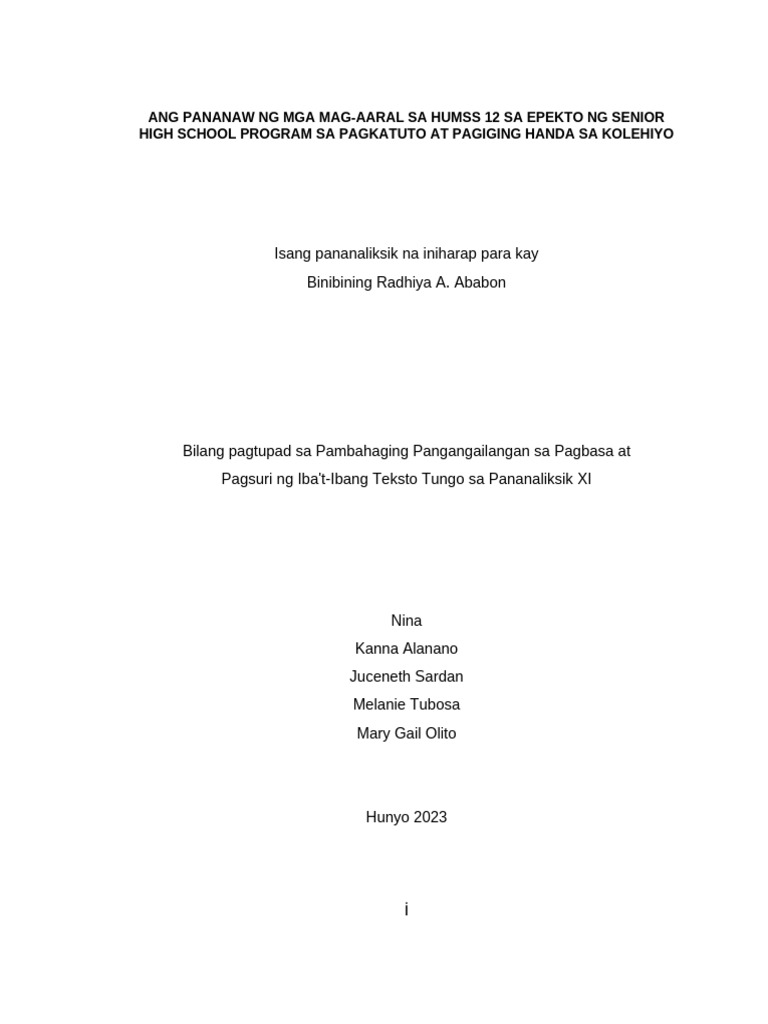 ANG PANANAW NG MGA MAG-AARAL SA HUMSS 12 SA EPEKTO NG SENIOR HIGH SCHOOL PROGRAM SA PAGKATUTO AT PAGIGING HANDA SA KOLEHIYO

Isang pananaliksik na iniharap para kay
Binibining Radhiya A. Ababon

Bilang pagtupad sa Pambahaging Pangangailangan sa Pagbasa at Pagsuri ng Iba't-Ibang Teksto Tungo sa Pananaliksik XI

Nina
Kanna Alanano
Juceneth Sardan
Melanie Tubosa
Mary Gail Olito

Hunyo 2023

i